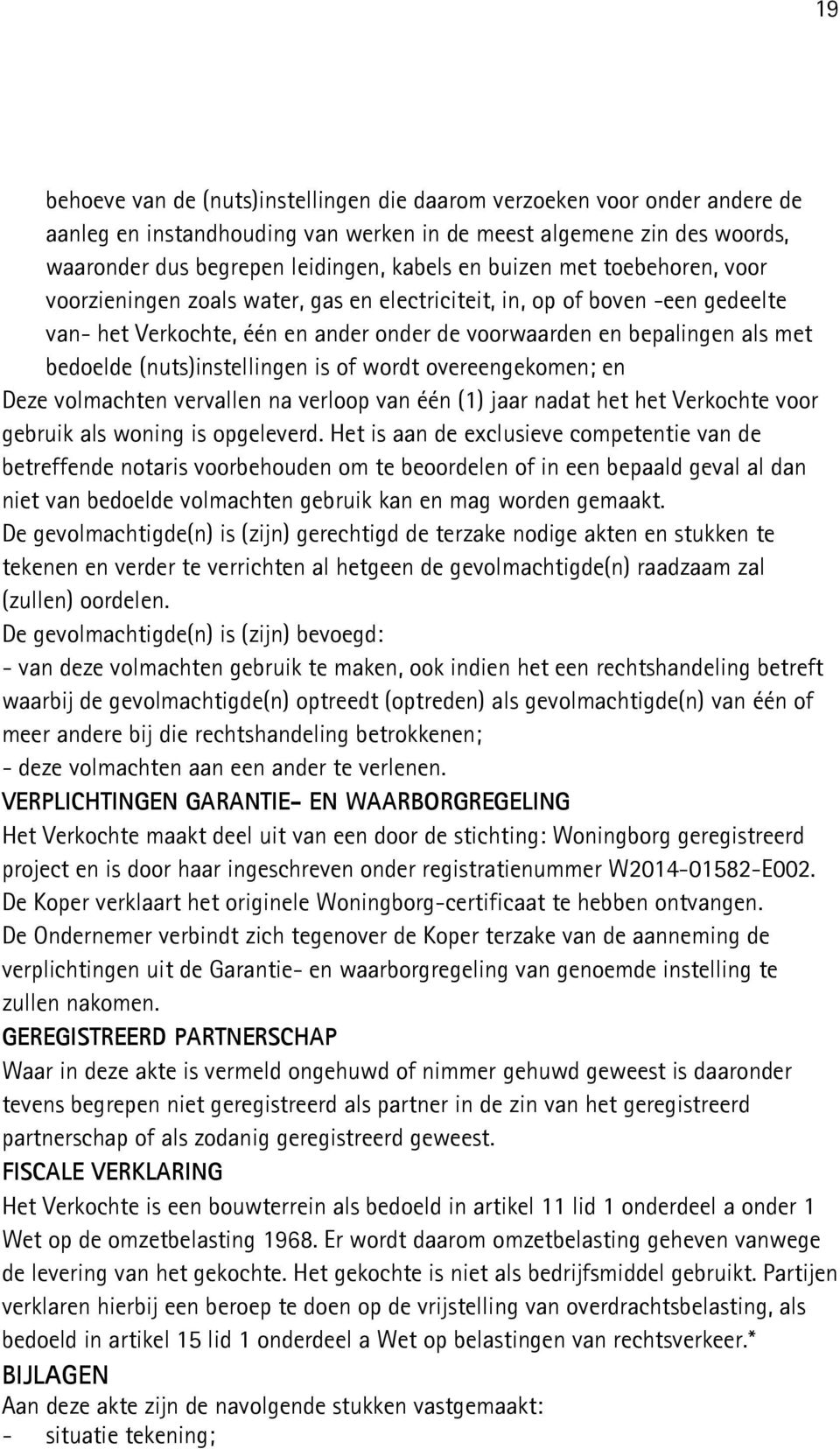 19

behoeve van de (nuts)instellingen die daarom verzoeken voor onder andere de aanleg en instandhouding van werken in de meest algemene zin des woords, waaronder dus begrepen leidingen, kabels en buizen met toebehoren, voor voorzieningen zoals water, gas en electriciteit, in, op of boven -een gedeelte van- het Verkochte, één en ander onder de voorwaarden en bepalingen als met bedoelde (nuts)instellingen is of wordt overeengekomen; en

Deze volmachten vervallen na verloop van één (1) jaar nadat het het Verkochte voor gebruik als woning is opgeleverd. Het is aan de exclusieve competentie van de betreffende notaris voorbehouden om te beoordelen of in een bepaald geval al dan niet van bedoelde volmachten gebruik kan en mag worden gemaakt.

De gevolmachtigde(n) is (zijn) gerechtigd de terzake nodige akten en stukken te tekenen en verder te verrichten al hetgeen de gevolmachtigde(n) raadzaam zal (zullen) oordelen.

De gevolmachtigde(n) is (zijn) bevoegd:

- van deze volmachten gebruik te maken, ook indien het een rechtshandeling betreft waarbij de gevolmachtigde(n) optreedt (optreden) als gevolmachtigde(n) van één of meer andere bij die rechtshandeling betrokkenen;

- deze volmachten aan een ander te verlenen.

VERPLICHTINGEN GARANTIE- EN WAARBORGREGELING

Het Verkochte maakt deel uit van een door de stichting: Woningborg geregistreerd project en is door haar ingeschreven onder registratienummer W2014-01582-E002. De Koper verklaart het originele Woningborg-certificaat te hebben ontvangen.

De Ondernemer verbindt zich tegenover de Koper terzake van de aanneming de verplichtingen uit de Garantie- en waarborgregeling van genoemde instelling te zullen nakomen.

GEREGISTREERD PARTNERSCHAP

Waar in deze akte is vermeld ongehuwd of nimmer gehuwd geweest is daaronder tevens begrepen niet geregistreerd als partner in de zin van het geregistreerd partnerschap of als zodanig geregistreerd geweest.

FISCALE VERKLARING

Het Verkochte is een bouwterrein als bedoeld in artikel 11 lid 1 onderdeel a onder 1 Wet op de omzetbelasting 1968. Er wordt daarom omzetbelasting geheven vanwege de levering van het gekochte. Het gekochte is niet als bedrijfsmiddel gebruikt. Partijen verklaren hierbij een beroep te doen op de vrijstelling van overdrachtsbelasting, als bedoeld in artikel 15 lid 1 onderdeel a Wet op belastingen van rechtsverkeer.*

BIJLAGEN

Aan deze akte zijn de navolgende stukken vastgemaakt:

- situatie tekening;